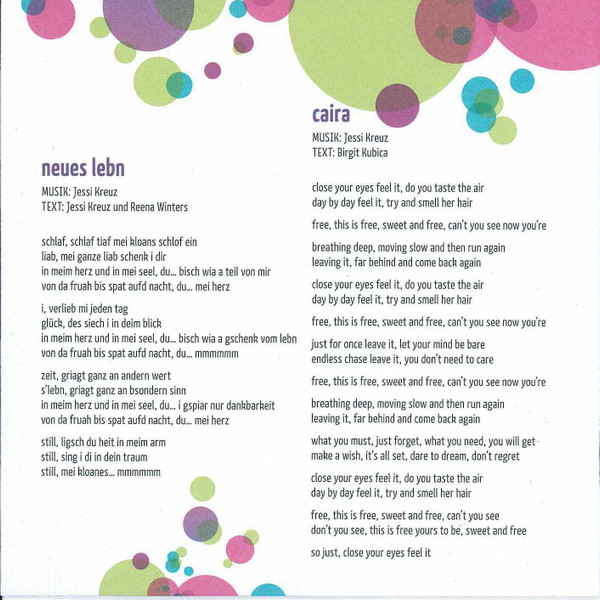 neues lebn

MUSIK: Jessi Kreuz
TEXT: Jessi Kreuz und Reena Winters

schlaf, schlaf tiaf mei kloans schlof ein
liab, mei ganze liab schenk i dir
in meim herz und in mei seel, du... bisch wia a teil von mir
von da fruah bis spat aufd nacht, du... mei herz

i, verlieb mi jeden tag
glück, des siech i in deim blick
in meim herz und in mei seel, du... bisch wia a gschenk vom lebn
von da fruah bis spat aufd nacht, du... mmmmmm

zeit, griagt ganz an andern wert
s'lebn, griagt ganz an bsondern sinn
in meim herz und in mei seel, du... i gspiar nur dankbarkeit
von da fruah bis spat aufd nacht, du... mei herz

still, ligsch du heit in meim arm
still, sing i di in dein traum
still, mei kloanes... mmmmmm

caira

MUSIK: Jessi Kreuz
TEXT: Birgit Kubica

close your eyes feel it, do you taste the air
day by day feel it, try and smell her hair

free, this is free, sweet and free, can't you see now you're

breathing deep, moving slow and then run again
leaving it, far behind and come back again

close your eyes feel it, do you taste the air
day by day feel it, try and smell her hair

free, this is free, sweet and free, can't you see now you're

just for once leave it, let your mind be bare
endless chase leave it, you don't need to care

free, this is free, sweet and free, can't you see now you're

breathing deep, moving slow and then run again
leaving it, far behind and come back again

what you must, just forget, what you need, you will get
make a wish, it's all set, dare to dream, don't regret

close your eyes feel it, do you taste the air
day by day feel it, try and smell her hair

free, this is free, sweet and free, can't you see
don't you see, this is free yours to be, sweet and free

so just, close your eyes feel it